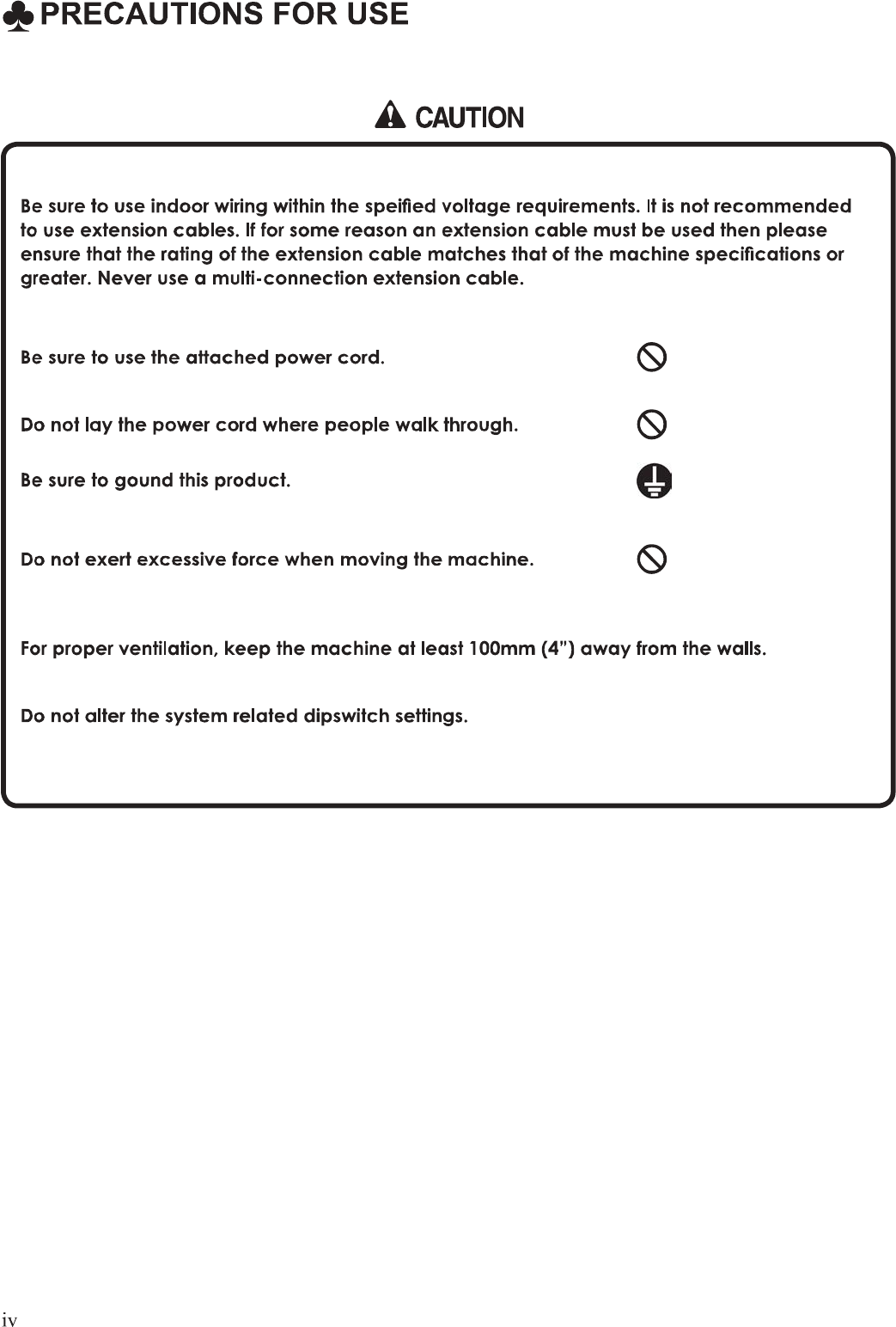 ♣ PRECAUTIONS FOR USE

CAUTION

Be sure to use indoor wiring within the speified voltage requirements. It is not recommended to use extension cables. If for some reason an extension cable must be used then please ensure that the rating of the extension cable matches that of the machine specifications or greater. Never use a multi-connection extension cable.

Be sure to use the attached power cord.

Do not lay the power cord where people walk through.

Be sure to gound this product.

Do not exert excessive force when moving the machine.

For proper ventilation, keep the machine at least 100mm (4") away from the walls.

Do not alter the system related dipswitch settings.

iv